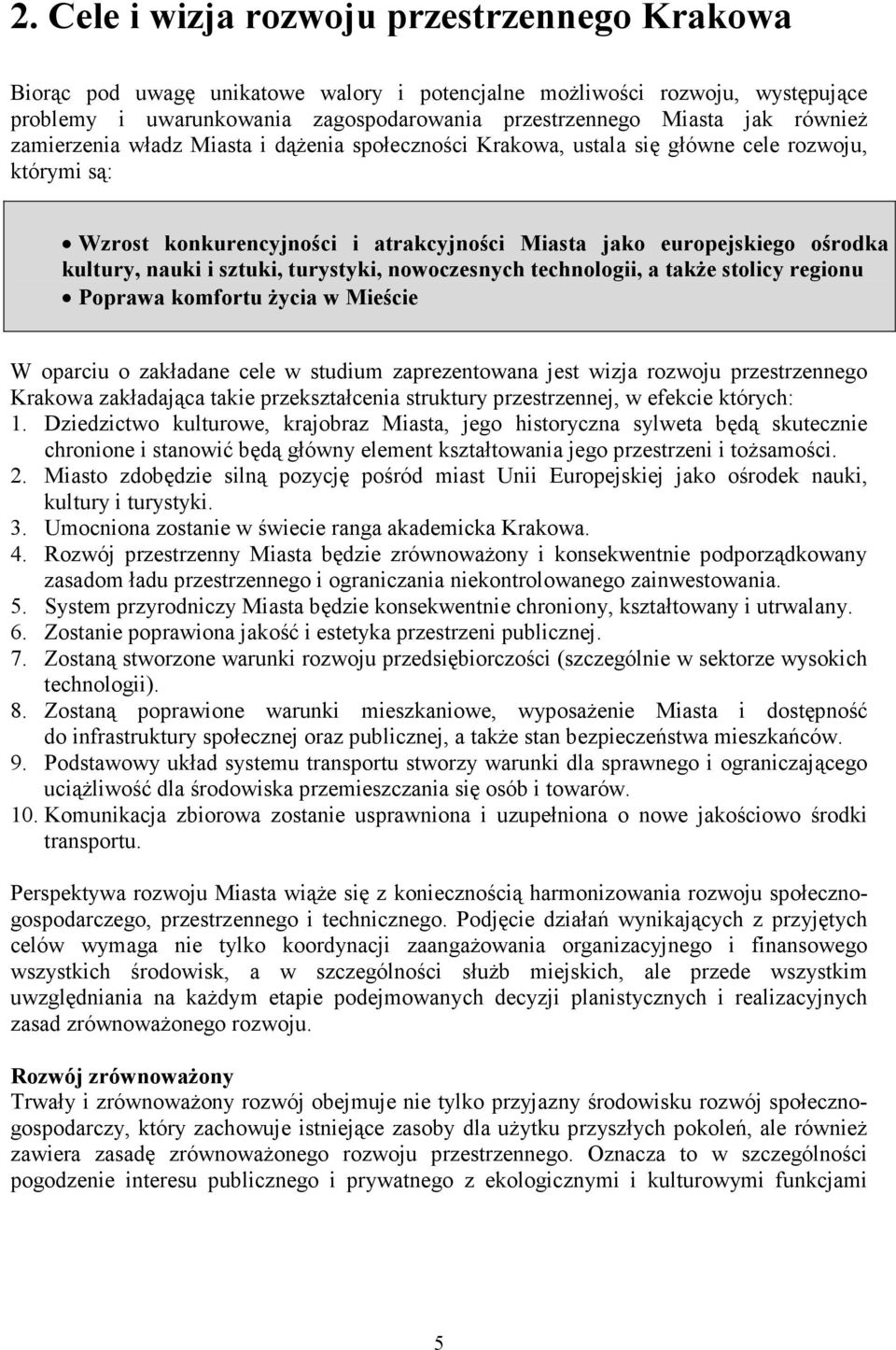 2. Cele i wizja rozwoju przestrzennego Krakowa

Biorąc pod uwagę unikatowe walory i potencjalne możliwości rozwoju, występujące problemy i uwarunkowania zagospodarowania przestrzennego Miasta jak również zamierzenia władz Miasta i dążenia społeczności Krakowa, ustala się główne cele rozwoju, którymi są:

• Wzrost konkurencyjności i atrakcyjności Miasta jako europejskiego ośrodka kultury, nauki i sztuki, turystyki, nowoczesnych technologii, a także stolicy regionu
• Poprawa komfortu życia w Mieście

W oparciu o zakładane cele w studium zaprezentowana jest wizja rozwoju przestrzennego Krakowa zakładająca takie przekształcenia struktury przestrzennej, w efekcie których:
1. Dziedzictwo kulturowe, krajobraz Miasta, jego historyczna sylweta będą skutecznie chronione i stanowić będą główny element kształtowania jego przestrzeni i tożsamości.
2. Miasto zdobędzie silną pozycję pośród miast Unii Europejskiej jako ośrodek nauki, kultury i turystyki.
3. Umocniona zostanie w świecie ranga akademicka Krakowa.
4. Rozwój przestrzenny Miasta będzie zrównoważony i konsekwentnie podporządkowany zasadom ładu przestrzennego i ograniczania niekontrolowanego zainwestowania.
5. System przyrodniczy Miasta będzie konsekwentnie chroniony, kształtowany i utrwalany.
6. Zostanie poprawiona jakość i estetyka przestrzeni publicznej.
7. Zostaną stworzone warunki rozwoju przedsiębiorczości (szczególnie w sektorze wysokich technologii).
8. Zostaną poprawione warunki mieszkaniowe, wyposażenie Miasta i dostępność do infrastruktury społecznej oraz publicznej, a także stan bezpieczeństwa mieszkańców.
9. Podstawowy układ systemu transportu stworzy warunki dla sprawnego i ograniczającego uciążliwość dla środowiska przemieszczania się osób i towarów.
10. Komunikacja zbiorowa zostanie usprawniona i uzupełniona o nowe jakościowo środki transportu.

Perspektywa rozwoju Miasta wiąże się z koniecznością harmonizowania rozwoju społeczno-gospodarczego, przestrzennego i technicznego. Podjęcie działań wynikających z przyjętych celów wymaga nie tylko koordynacji zaangażowania organizacyjnego i finansowego wszystkich środowisk, a w szczególności służb miejskich, ale przede wszystkim uwzględniania na każdym etapie podejmowanych decyzji planistycznych i realizacyjnych zasad zrównoważonego rozwoju.

Rozwój zrównoważony
Trwały i zrównoważony rozwój obejmuje nie tylko przyjazny środowisku rozwój społeczno-gospodarczy, który zachowuje istniejące zasoby dla użytku przyszłych pokoleń, ale również zawiera zasadę zrównoważonego rozwoju przestrzennego. Oznacza to w szczególności pogodzenie interesu publicznego i prywatnego z ekologicznymi i kulturowymi funkcjami

5